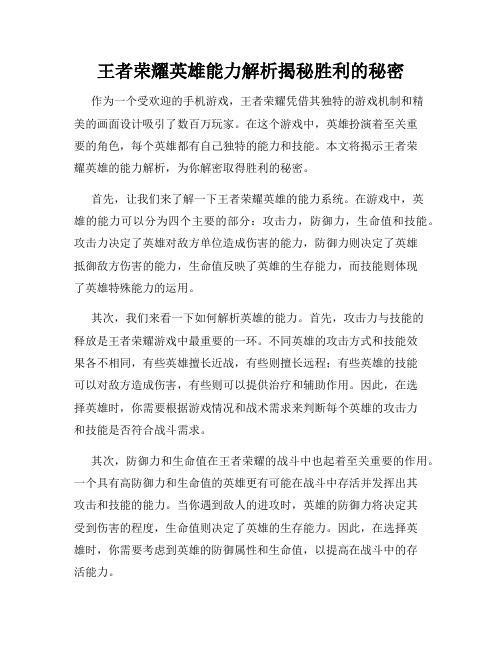 王者荣耀英雄能力解析揭秘胜利的秘密

作为一个受欢迎的手机游戏，王者荣耀凭借其独特的游戏机制和精美的画面设计吸引了数百万玩家。在这个游戏中，英雄扮演着至关重要的角色，每个英雄都有自己独特的能力和技能。本文将揭示王者荣耀英雄的能力解析，为你解密取得胜利的秘密。

首先，让我们来了解一下王者荣耀英雄的能力系统。在游戏中，英雄的能力可以分为四个主要的部分：攻击力，防御力，生命值和技能。攻击力决定了英雄对敌方单位造成伤害的能力，防御力则决定了英雄抵御敌方伤害的能力，生命值反映了英雄的生存能力，而技能则体现了英雄特殊能力的运用。

其次，我们来看一下如何解析英雄的能力。首先，攻击力与技能的释放是王者荣耀游戏中最重要的一环。不同英雄的攻击方式和技能效果各不相同，有些英雄擅长近战，有些则擅长远程；有些英雄的技能可以对敌方造成伤害，有些则可以提供治疗和辅助作用。因此，在选择英雄时，你需要根据游戏情况和战术需求来判断每个英雄的攻击力和技能是否符合战斗需求。

其次，防御力和生命值在王者荣耀的战斗中也起着至关重要的作用。一个具有高防御力和生命值的英雄更有可能在战斗中存活并发挥出其攻击和技能的能力。当你遇到敌人的进攻时，英雄的防御力将决定其受到伤害的程度，生命值则决定了英雄的生存能力。因此，在选择英雄时，你需要考虑到英雄的防御属性和生命值，以提高在战斗中的存活能力。